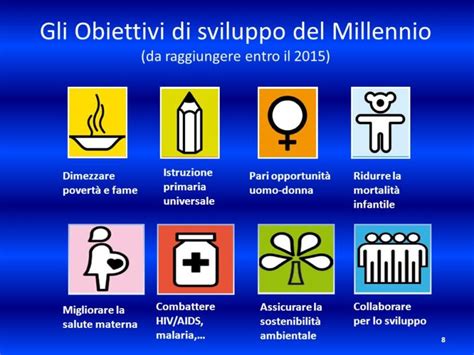 Gli Obiettivi di sviluppo del Millennio
(da raggiungere entro il 2015)

Dimezzare povertà e fame

Istruzione primaria universale

Pari opportunità uomo-donna

Ridurre la mortalità infantile

Migliorare la salute materna

Combattere HIV/AIDS, malaria,...

Assicurare la sostenibilità ambientale

Collaborare per lo sviluppo

8